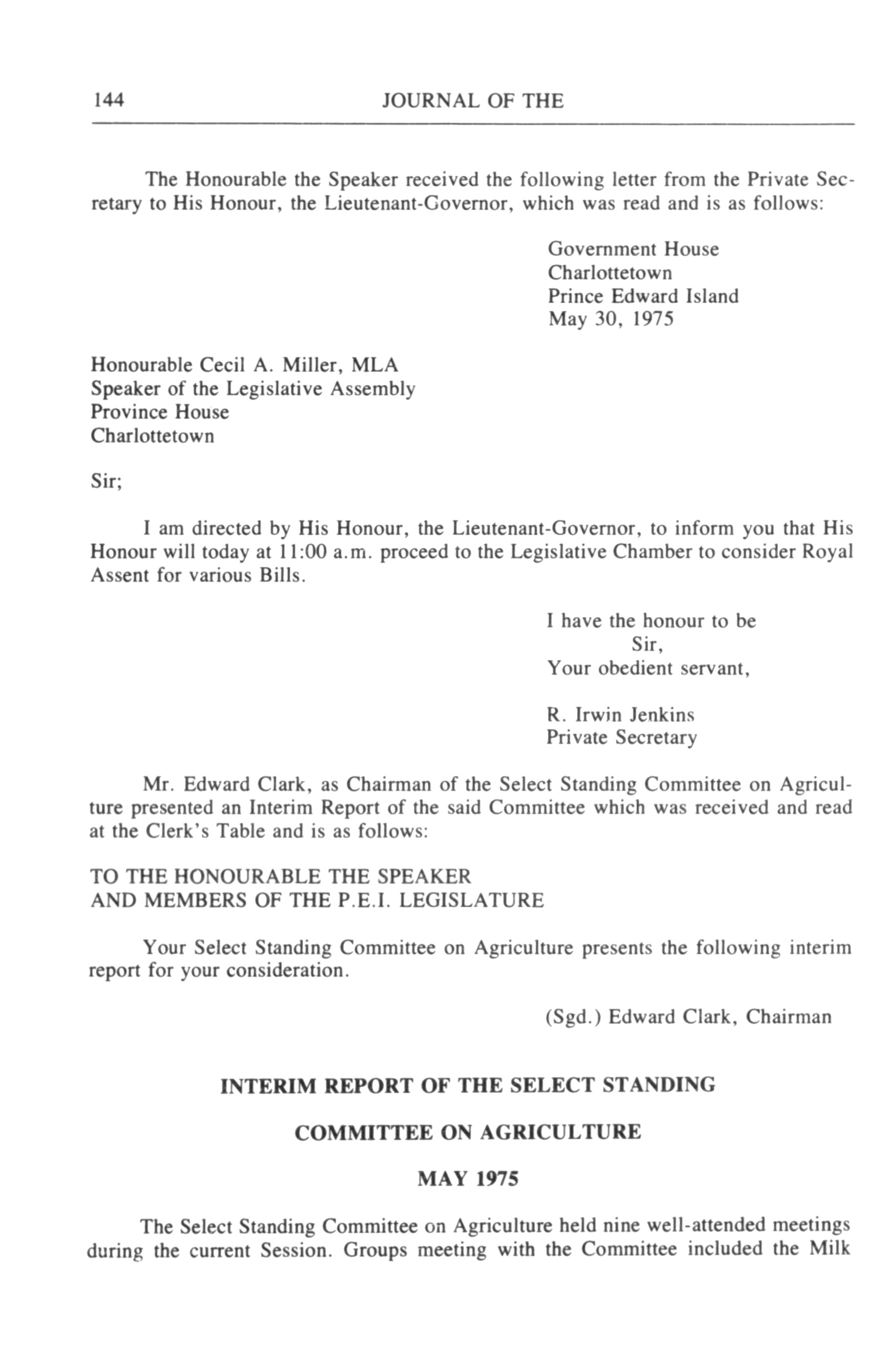 144 JOURNAL OF THE

The Honourable the Speaker received the following letter from the Private Secretary to His Honour, the Lieutenant-Governor, which was read and is as follows:

Government House
Charlottetown
Prince Edward Island
May 30, 1975

Honourable Cecil A. Miller, MLA
Speaker of the Legislative Assembly
Province House
Charlottetown

Sir;

I am directed by His Honour, the Lieutenant-Governor, to inform you that His Honour will today at 11:00 a.m. proceed to the Legislative Chamber to consider Royal Assent for various Bills.

I have the honour to be
Sir,
Your obedient servant,

R. Irwin Jenkins
Private Secretary

Mr. Edward Clark, as Chairman of the Select Standing Committee on Agriculture presented an Interim Report of the said Committee which was received and read at the Clerk's Table and is as follows:

TO THE HONOURABLE THE SPEAKER
AND MEMBERS OF THE P.E.I. LEGISLATURE

Your Select Standing Committee on Agriculture presents the following interim report for your consideration.

(Sgd.) Edward Clark, Chairman

INTERIM REPORT OF THE SELECT STANDING

COMMITTEE ON AGRICULTURE

MAY 1975

The Select Standing Committee on Agriculture held nine well-attended meetings during the current Session. Groups meeting with the Committee included the Milk